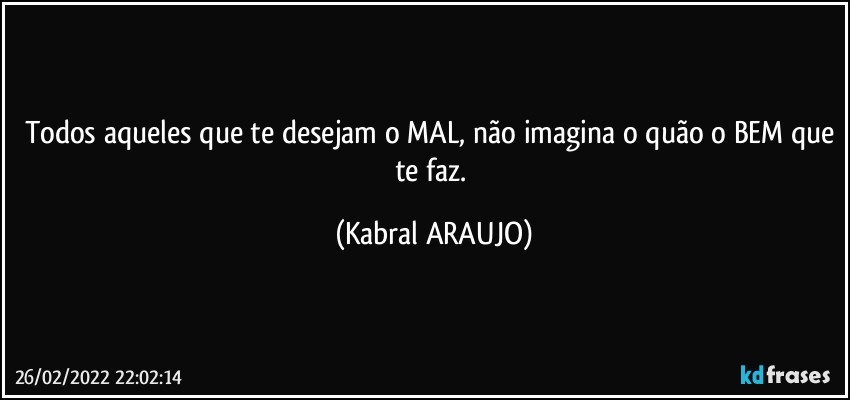 Todos aqueles que te desejam o MAL, não imagina o quão o BEM que te faz.

(Kabral ARAUJO)

26/02/2022 22:02:14

kdfrases